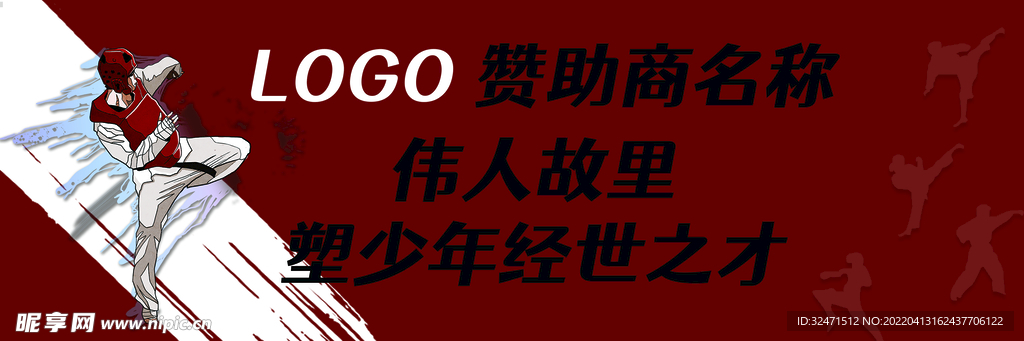 LOGO 赞助商名称

伟人故里

塑少年经世之才

昵享网 www.nipic.cn

ID:32471512 NO:20220413162437706122